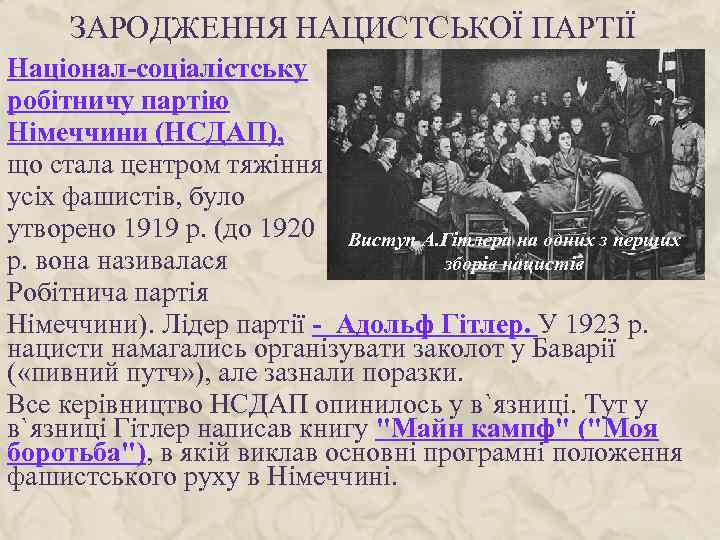 ЗАРОДЖЕННЯ НАЦИСТСЬКОЇ ПАРТІЇ

Націонал-соціалістську робітничу партію Німеччини (НСДАП), що стала центром тяжіння усіх фашистів, було утворено 1919 р. (до 1920 р. вона називалася Робітнича партія Німеччини). Лідер партії - Адольф Гітлер. У 1923 р. нацисти намагались організувати заколот у Баварії («пивний путч»), але зазнали поразки.

Виступ А.Гітлера на одних з перших зборів нацистів

Все керівництво НСДАП опинилось у в`язниці. Тут у в`язниці Гітлер написав книгу "Майн кампф" ("Моя боротьба"), в якій виклав основні програмні положення фашистського руху в Німеччині.